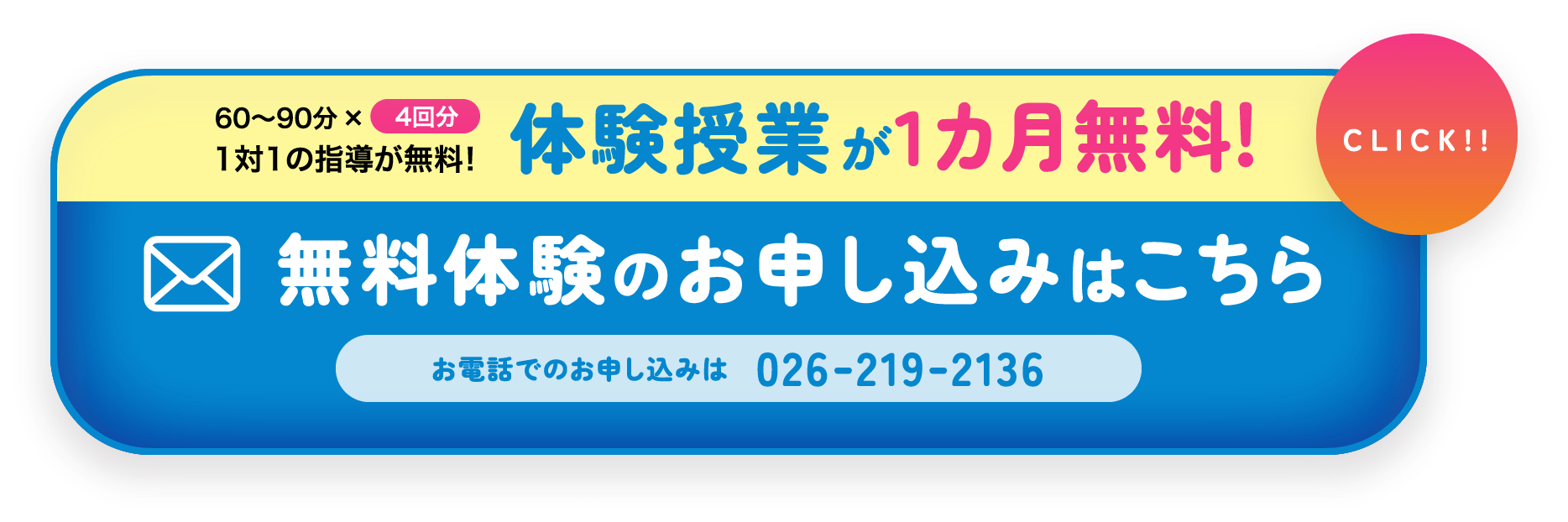 60〜90分 × 4回分
1対1の指導が無料!

体験授業が1カ月無料!

CLICK!!

無料体験のお申し込みはこちら

お電話でのお申し込みは 026-219-2136